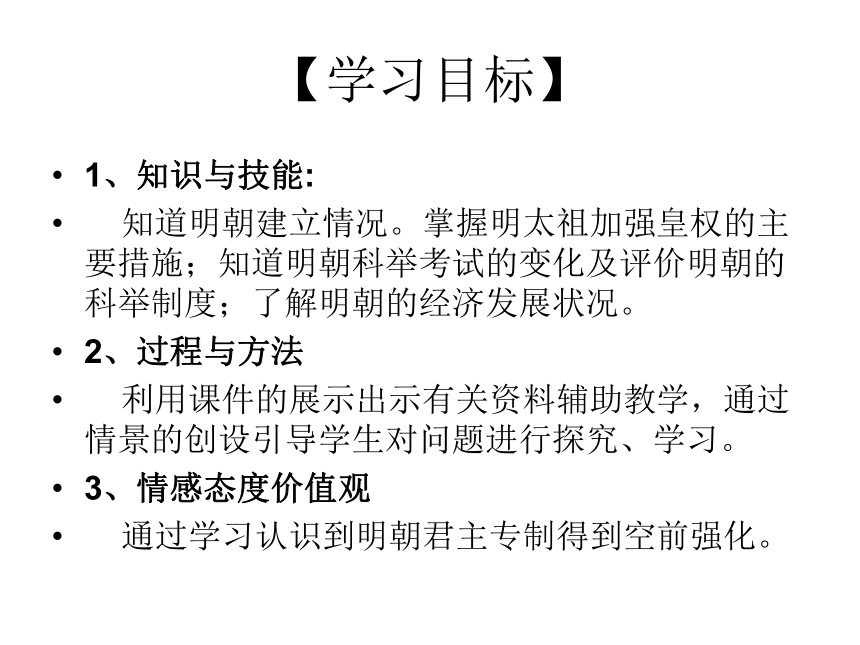 【学习目标】

• 1、知识与技能:

• 知道明朝建立情况。掌握明太祖加强皇权的主要措施；知道明朝科举考试的变化及评价明朝的科举制度；了解明朝的经济发展状况。

• 2、过程与方法

• 利用课件的展示出示有关资料辅助教学，通过情景的创设引导学生对问题进行探究、学习。

• 3、情感态度价值观

• 通过学习认识到明朝君主专制得到空前强化。